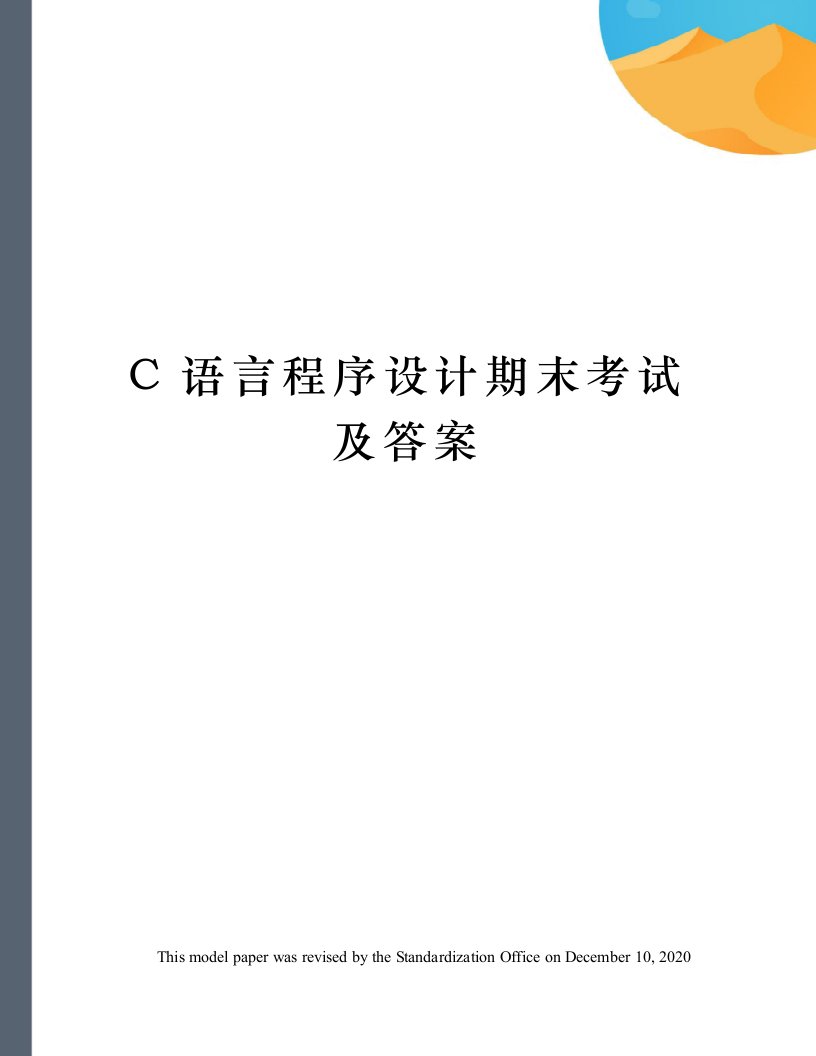 C 语言程序设计期末考试及答案

This model paper was revised by the Standardization Office on December 10, 2020